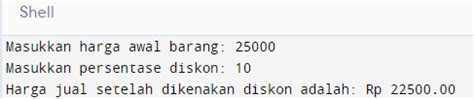 Shell

Masukkan harga awal barang: 25000
Masukkan persentase diskon: 10
Harga jual setelah dikenakan diskon adalah: Rp 22500.00